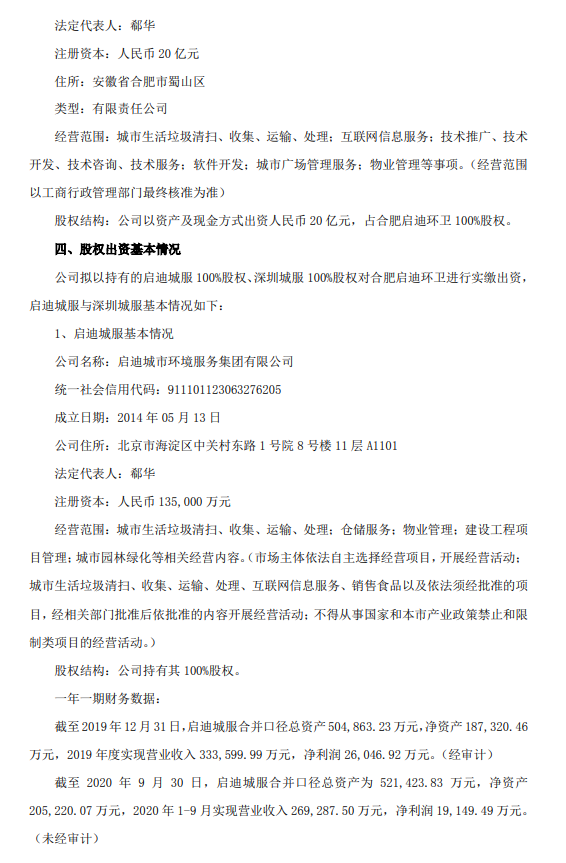 法定代表人：郁华

注册资本：人民币 20 亿元

住所：安徽省合肥市蜀山区

类型：有限责任公司

经营范围：城市生活垃圾清扫、收集、运输、处理；互联网信息服务；技术推广、技术开发、技术咨询、技术服务；软件开发；城市广场管理服务；物业管理等事项。（经营范围以工商行政管理部门最终核准为准）

股权结构：公司以资产及现金方式出资人民币 20 亿元，占合肥启迪环卫 100%股权。

四、股权出资基本情况

公司拟以持有的启迪城服 100%股权、深圳城服 100%股权对合肥启迪环卫进行实缴出资，启迪城服与深圳城服基本情况如下：

1、启迪城服基本情况

公司名称：启迪城市环境服务集团有限公司

统一社会信用代码：911101123063276205

成立日期：2014 年 05 月 13 日

公司住所：北京市海淀区中关村东路 1 号院 8 号楼 11 层 A1101

法定代表人：郁华

注册资本：人民币 135,000 万元

经营范围：城市生活垃圾清扫、收集、运输、处理；仓储服务；物业管理；建设工程项目管理；城市园林绿化等相关经营内容。（市场主体依法自主选择经营项目，开展经营活动；城市生活垃圾清扫、收集、运输、处理、互联网信息服务、销售食品以及依法须经批准的项目，经相关部门批准后依批准的内容开展经营活动；不得从事国家和本市产业政策禁止和限制类项目的经营活动。）

股权结构：公司持有其 100%股权。

一年一期财务数据：

截至 2019 年 12 月 31 日，启迪城服合并口径总资产 504,863.23 万元，净资产 187,320.46 万元，2019 年度实现营业收入 333,599.99 万元，净利润 26,046.92 万元。（经审计）

截至 2020 年 9 月 30 日，启迪城服合并口径总资产为 521,423.83 万元，净资产 205,220.07 万元，2020 年 1-9 月实现营业收入 269,287.50 万元，净利润 19,149.49 万元。（未经审计）